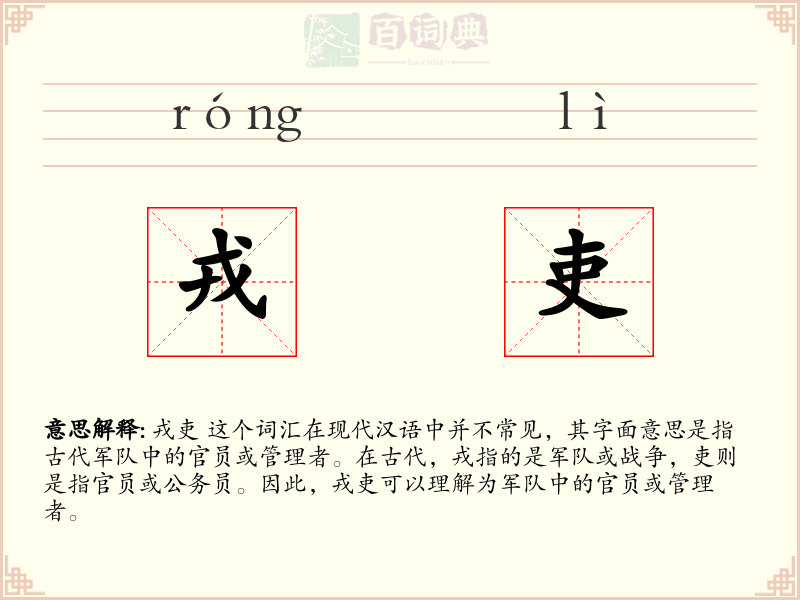 百词典
baicidian

róng lì

戎 吏

意思解释: 戎吏 这个词汇在现代汉语中并不常见，其字面意思是指古代军队中的官员或管理者。在古代，戎指的是军队或战争，吏则是指官员或公务员。因此，戎吏可以理解为军队中的官员或管理者。